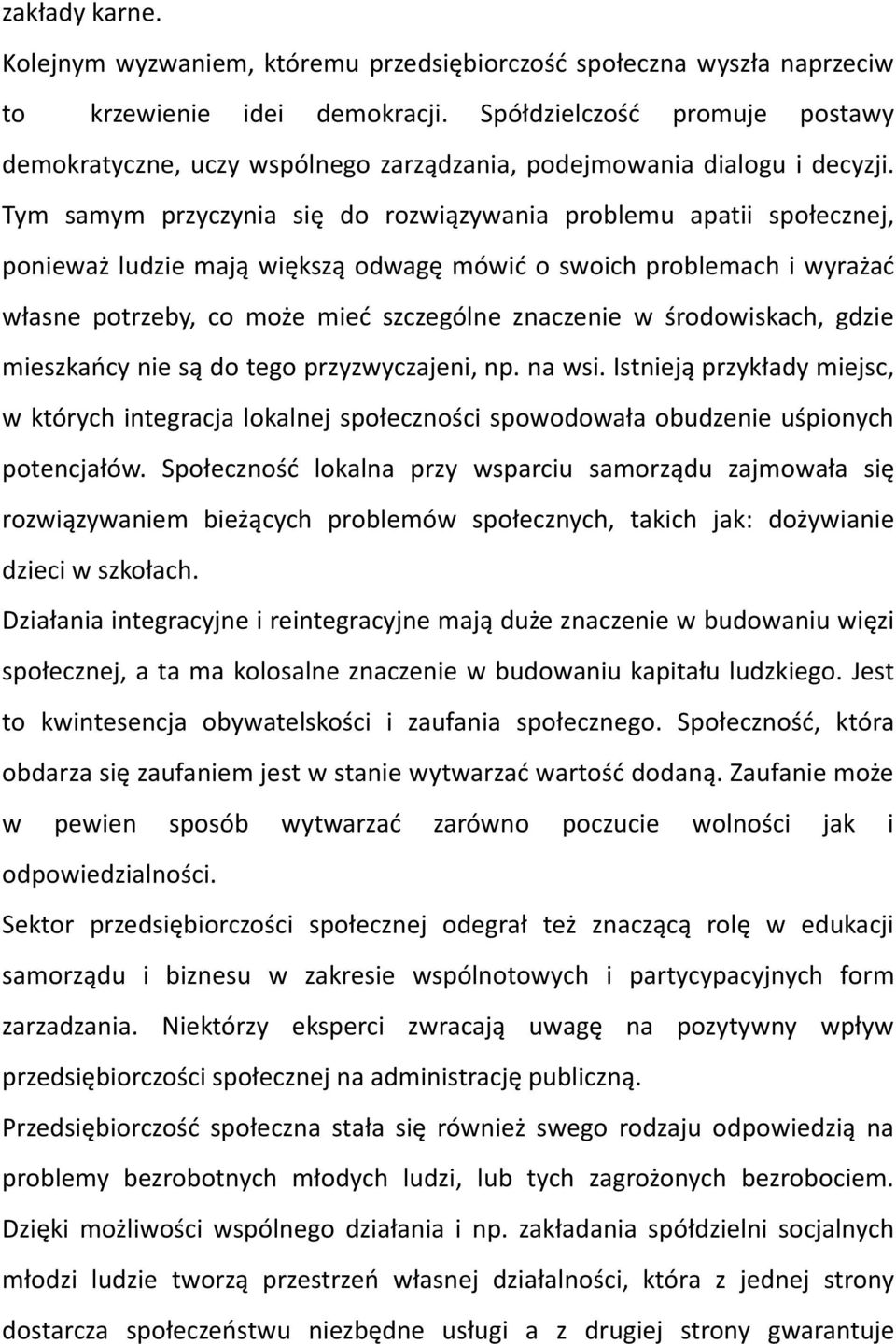 zakłady karne.

Kolejnym wyzwaniem, któremu przedsiębiorczość społeczna wyszła naprzeciw to krzewienie idei demokracji. Spółdzielczość promuje postawy demokratyczne, uczy wspólnego zarządzania, podejmowania dialogu i decyzji. Tym samym przyczynia się do rozwiązywania problemu apatii społecznej, ponieważ ludzie mają większą odwagę mówić o swoich problemach i wyrażać własne potrzeby, co może mieć szczególne znaczenie w środowiskach, gdzie mieszkańcy nie są do tego przyzwyczajeni, np. na wsi. Istnieją przykłady miejsc, w których integracja lokalnej społeczności spowodowała obudzenie uśpionych potencjałów. Społeczność lokalna przy wsparciu samorządu zajmowała się rozwiązywaniem bieżących problemów społecznych, takich jak: dożywianie dzieci w szkołach.

Działania integracyjne i reintegracyjne mają duże znaczenie w budowaniu więzi społecznej, a ta ma kolosalne znaczenie w budowaniu kapitału ludzkiego. Jest to kwintesencja obywatelskości i zaufania społecznego. Społeczność, która obdarza się zaufaniem jest w stanie wytwarzać wartość dodaną. Zaufanie może w pewien sposób wytwarzać zarówno poczucie wolności jak i odpowiedzialności.

Sektor przedsiębiorczości społecznej odegrał też znaczącą rolę w edukacji samorządu i biznesu w zakresie wspólnotowych i partycypacyjnych form zarzadzania. Niektórzy eksperci zwracają uwagę na pozytywny wpływ przedsiębiorczości społecznej na administrację publiczną.

Przedsiębiorczość społeczna stała się również swego rodzaju odpowiedzią na problemy bezrobotnych młodych ludzi, lub tych zagrożonych bezrobociem. Dzięki możliwości wspólnego działania i np. zakładania spółdzielni socjalnych młodzi ludzie tworzą przestrzeń własnej działalności, która z jednej strony dostarcza społeczeństwu niezbędne usługi a z drugiej strony gwarantuje